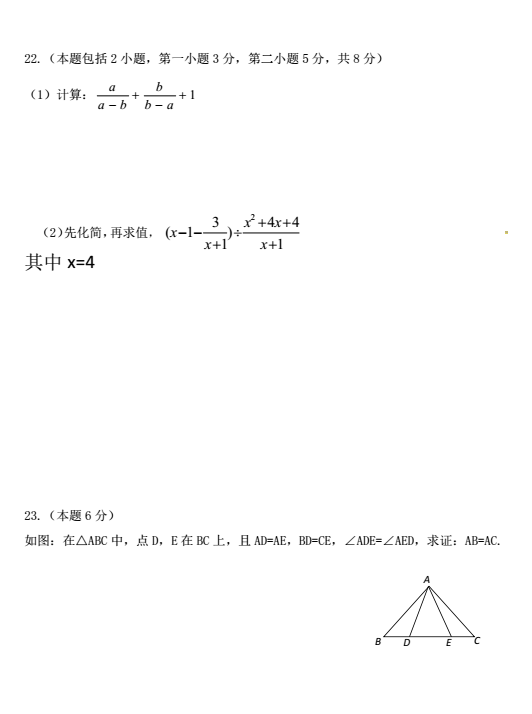 22.（本题包括 2 小题，第一小题 3 分，第二小题 5 分，共 8 分）

（1）计算：$\frac{a}{a-b}+\frac{b}{b-a}+1$

（2）先化简，再求值，$(x-1-\frac{3}{x+1})\div\frac{x^2+4x+4}{x+1}$

其中 x=4

23.（本题 6 分）

如图：在△ABC 中，点 D，E 在 BC 上，且 AD=AE，BD=CE，∠ADE=∠AED，求证：AB=AC.

A

B D E C